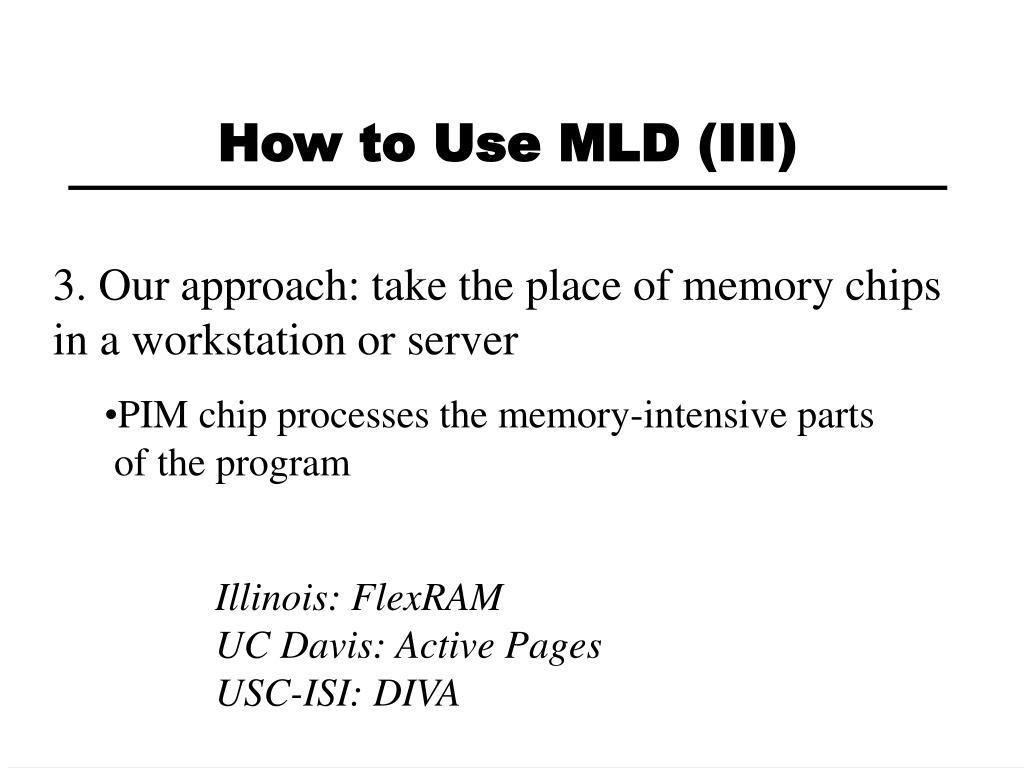 How to Use MLD (III)

3. Our approach: take the place of memory chips in a workstation or server

•PIM chip processes the memory-intensive parts of the program

Illinois: FlexRAM
UC Davis: Active Pages
USC-ISI: DIVA